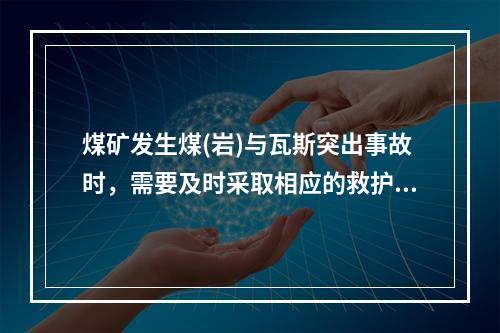 煤矿发生煤(岩)与瓦斯突出事故时，需要及时采取相应的救护...